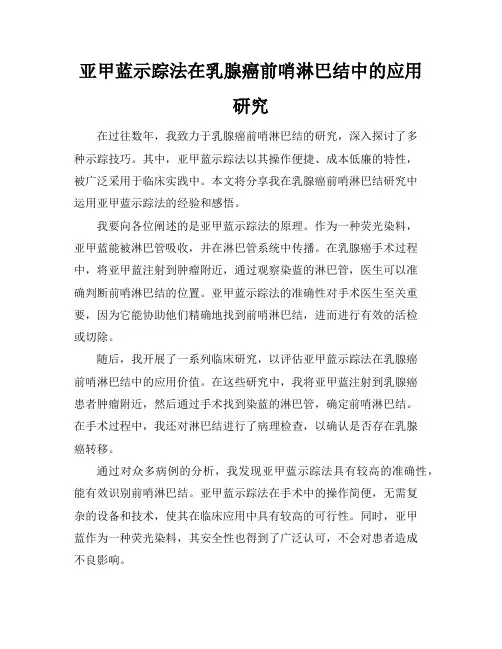 亚甲蓝示踪法在乳腺癌前哨淋巴结中的应用研究

在过往数年，我致力于乳腺癌前哨淋巴结的研究，深入探讨了多种示踪技巧。其中，亚甲蓝示踪法以其操作便捷、成本低廉的特性，被广泛采用于临床实践中。本文将分享我在乳腺癌前哨淋巴结研究中运用亚甲蓝示踪法的经验和感悟。

我要向各位阐述的是亚甲蓝示踪法的原理。作为一种荧光染料，亚甲蓝能被淋巴管吸收，并在淋巴管系统中传播。在乳腺癌手术过程中，将亚甲蓝注射到肿瘤附近，通过观察染蓝的淋巴管，医生可以准确判断前哨淋巴结的位置。亚甲蓝示踪法的准确性对手术医生至关重要，因为它能协助他们精确地找到前哨淋巴结，进而进行有效的活检或切除。

随后，我开展了一系列临床研究，以评估亚甲蓝示踪法在乳腺癌前哨淋巴结中的应用价值。在这些研究中，我将亚甲蓝注射到乳腺癌患者肿瘤附近，然后通过手术找到染蓝的淋巴管，确定前哨淋巴结。在手术过程中，我还对淋巴结进行了病理检查，以确认是否存在乳腺癌转移。

通过对众多病例的分析，我发现亚甲蓝示踪法具有较高的准确性，能有效识别前哨淋巴结。亚甲蓝示踪法在手术中的操作简便，无需复杂的设备和技术，使其在临床应用中具有较高的可行性。同时，亚甲蓝作为一种荧光染料，其安全性也得到了广泛认可，不会对患者造成不良影响。